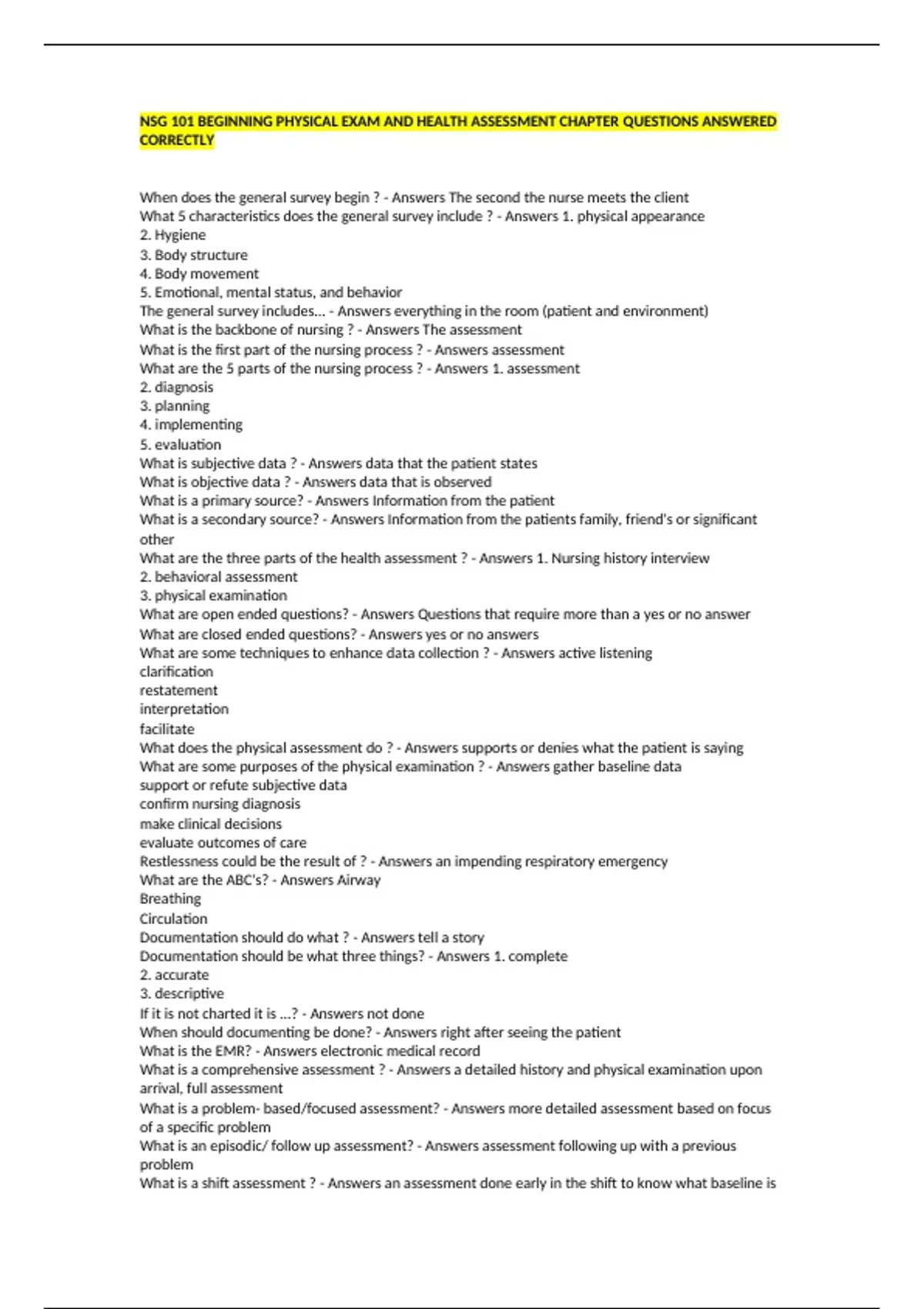 NSG 101 BEGINNING PHYSICAL EXAM AND HEALTH ASSESSMENT CHAPTER QUESTIONS ANSWERED CORRECTLY

When does the general survey begin ? - Answers The second the nurse meets the client
What 5 characteristics does the general survey include ? - Answers 1. physical appearance
2. Hygiene
3. Body structure
4. Body movement
5. Emotional, mental status, and behavior
The general survey includes... - Answers everything in the room (patient and environment)
What is the backbone of nursing ? - Answers The assessment
What is the first part of the nursing process ? - Answers assessment
What are the 5 parts of the nursing process ? - Answers 1. assessment
2. diagnosis
3. planning
4. implementing
5. evaluation
What is subjective data ? - Answers data that the patient states
What is objective data ? - Answers data that is observed
What is a primary source? - Answers Information from the patient
What is a secondary source? - Answers Information from the patients family, friend's or significant other
What are the three parts of the health assessment ? - Answers 1. Nursing history interview
2. behavioral assessment
3. physical examination
What are open ended questions? - Answers Questions that require more than a yes or no answer
What are closed ended questions? - Answers yes or no answers
What are some techniques to enhance data collection ? - Answers active listening
clarification
restatement
interpretation
facilitate
What does the physical assessment do ? - Answers supports or denies what the patient is saying
What are some purposes of the physical examination ? - Answers gather baseline data
support or refute subjective data
confirm nursing diagnosis
make clinical decisions
evaluate outcomes of care
Restlessness could be the result of ? - Answers an impending respiratory emergency
What are the ABC's? - Answers Airway
Breathing
Circulation
Documentation should do what ? - Answers tell a story
Documentation should be what three things? - Answers 1. complete
2. accurate
3. descriptive
If it is not charted it is ...? - Answers not done
When should documenting be done? - Answers right after seeing the patient
What is the EMR? - Answers electronic medical record
What is a comprehensive assessment ? - Answers a detailed history and physical examination upon arrival, full assessment
What is a problem- based/focused assessment? - Answers more detailed assessment based on focus of a specific problem
What is an episodic/ follow up assessment? - Answers assessment following up with a previous problem
What is a shift assessment ? - Answers an assessment done early in the shift to know what baseline is